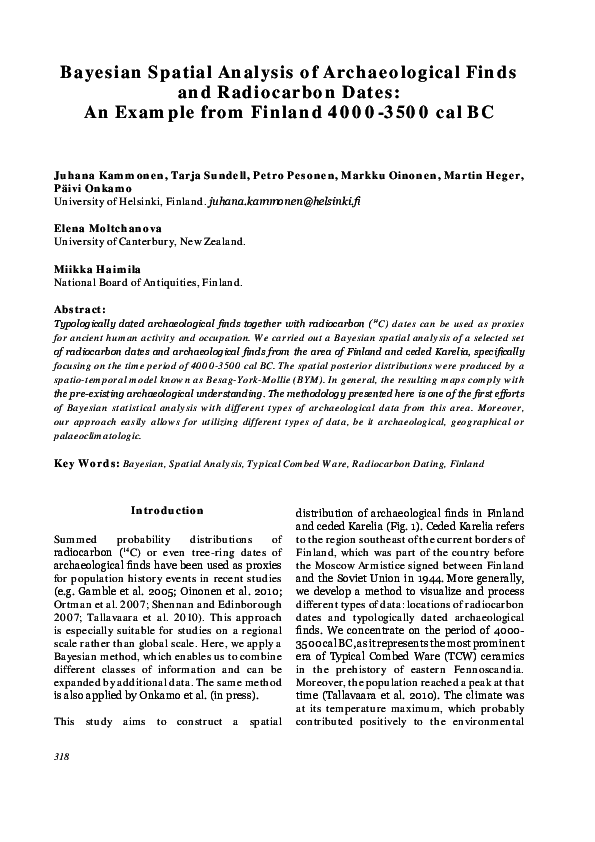 Bayesian Spatial Analysis of Archaeological Finds and Radiocarbon Dates: An Example from Finland 4000-3500 cal BC

Juhana Kammonen, Tarja Sundell, Petro Pesonen, Markku Oinonen, Martin Heger, Päivi Onkamo
University of Helsinki, Finland. juhana.kammonen@helsinki.fi

Elena Moltchanova
University of Canterbury, New Zealand.

Miikka Haimila
National Board of Antiquities, Finland.

Abstract:
Typologically dated archaeological finds together with radiocarbon ($^{14}C$) dates can be used as proxies for ancient human activity and occupation. We carried out a Bayesian spatial analysis of a selected set of radiocarbon dates and archaeological finds from the area of Finland and ceded Karelia, specifically focusing on the time period of 4000-3500 cal BC. The spatial posterior distributions were produced by a spatio-temporal model known as Besag-York-Mollie (BYM). In general, the resulting maps comply with the pre-existing archaeological understanding. The methodology presented here is one of the first efforts of Bayesian statistical analysis with different types of archaeological data from this area. Moreover, our approach easily allows for utilizing different types of data, be it archaeological, geographical or palaeoclimatologic.

Key Words: Bayesian, Spatial Analysis, Typical Combed Ware, Radiocarbon Dating, Finland

Introduction

Summed probability distributions of radiocarbon ($^{14}C$) or even tree-ring dates of archaeological finds have been used as proxies for population history events in recent studies (e.g. Gamble et al. 2005; Oinonen et al. 2010; Ortman et al. 2007; Shennan and Edinborough 2007; Tallavaara et al. 2010). This approach is especially suitable for studies on a regional scale rather than global scale. Here, we apply a Bayesian method, which enables us to combine different classes of information and can be expanded by additional data. The same method is also applied by Onkamo et al. (in press).

This study aims to construct a spatial distribution of archaeological finds in Finland and ceded Karelia (Fig. 1). Ceded Karelia refers to the region southeast of the current borders of Finland, which was part of the country before the Moscow Armistice signed between Finland and the Soviet Union in 1944. More generally, we develop a method to visualize and process different types of data: locations of radiocarbon dates and typologically dated archaeological finds. We concentrate on the period of 4000-3500 cal BC, as it represents the most prominent era of Typical Combed Ware (TCW) ceramics in the prehistory of eastern Fennoscandia. Moreover, the population reached a peak at that time (Tallavaara et al. 2010). The climate was at its temperature maximum, which probably contributed positively to the environmental

318